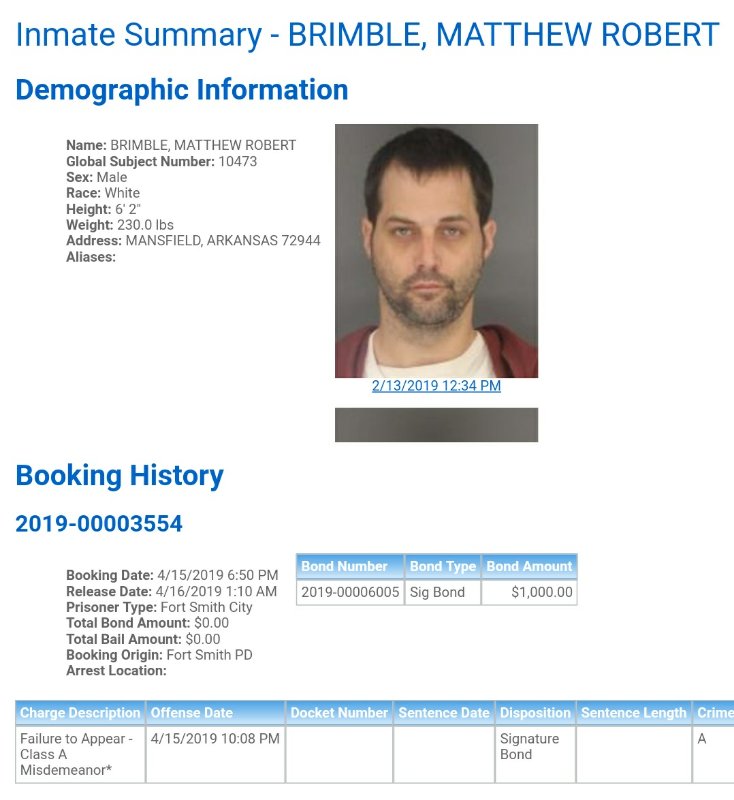 Inmate Summary - BRIMBLE, MATTHEW ROBERT

Demographic Information

Name: BRIMBLE, MATTHEW ROBERT
Global Subject Number: 10473
Sex: Male
Race: White
Height: 6' 2"
Weight: 230.0 lbs
Address: MANSFIELD, ARKANSAS 72944
Aliases:

2/13/2019 12:34 PM

Booking History

2019-00003554

Booking Date: 4/15/2019 6:50 PM
Release Date: 4/16/2019 1:10 AM
Prisoner Type: Fort Smith City
Total Bond Amount: $0.00
Total Bail Amount: $0.00
Booking Origin: Fort Smith PD
Arrest Location:

| Bond Number | Bond Type | Bond Amount |
|---|---|---|
| 2019-00006005 | Sig Bond | $1,000.00 |

| Charge Description | Offense Date | Docket Number | Sentence Date | Disposition | Sentence Length | Crime |
|---|---|---|---|---|---|---|
| Failure to Appear - Class A Misdemeanor* | 4/15/2019 10:08 PM | | | Signature Bond | | A |